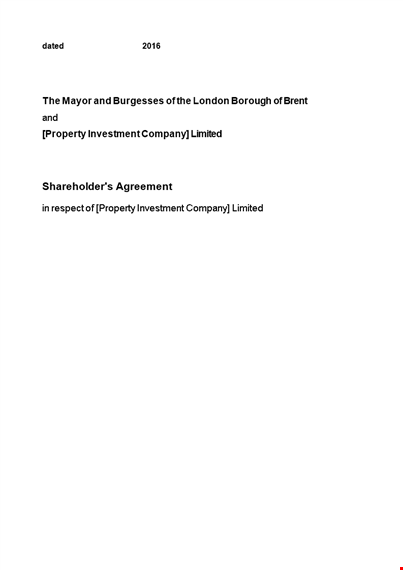 dated 2016

The Mayor and Burgesses of the London Borough of Brent

and

[Property Investment Company] Limited

Shareholder's Agreement

in respect of [Property Investment Company] Limited